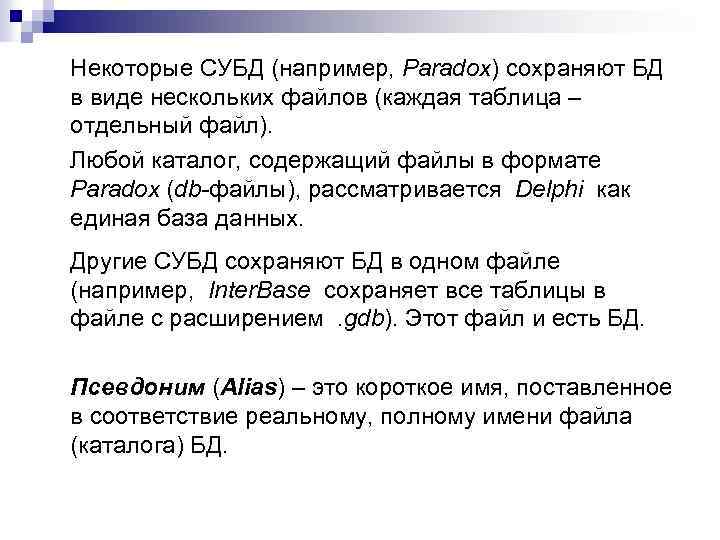 Некоторые СУБД (например, Paradox) сохраняют БД в виде нескольких файлов (каждая таблица – отдельный файл).

Любой каталог, содержащий файлы в формате Paradox (db-файлы), рассматривается Delphi как единая база данных.

Другие СУБД сохраняют БД в одном файле (например, InterBase сохраняет все таблицы в файле с расширением .gdb). Этот файл и есть БД.

Псевдоним (Alias) – это короткое имя, поставленное в соответствие реальному, полному имени файла (каталога) БД.